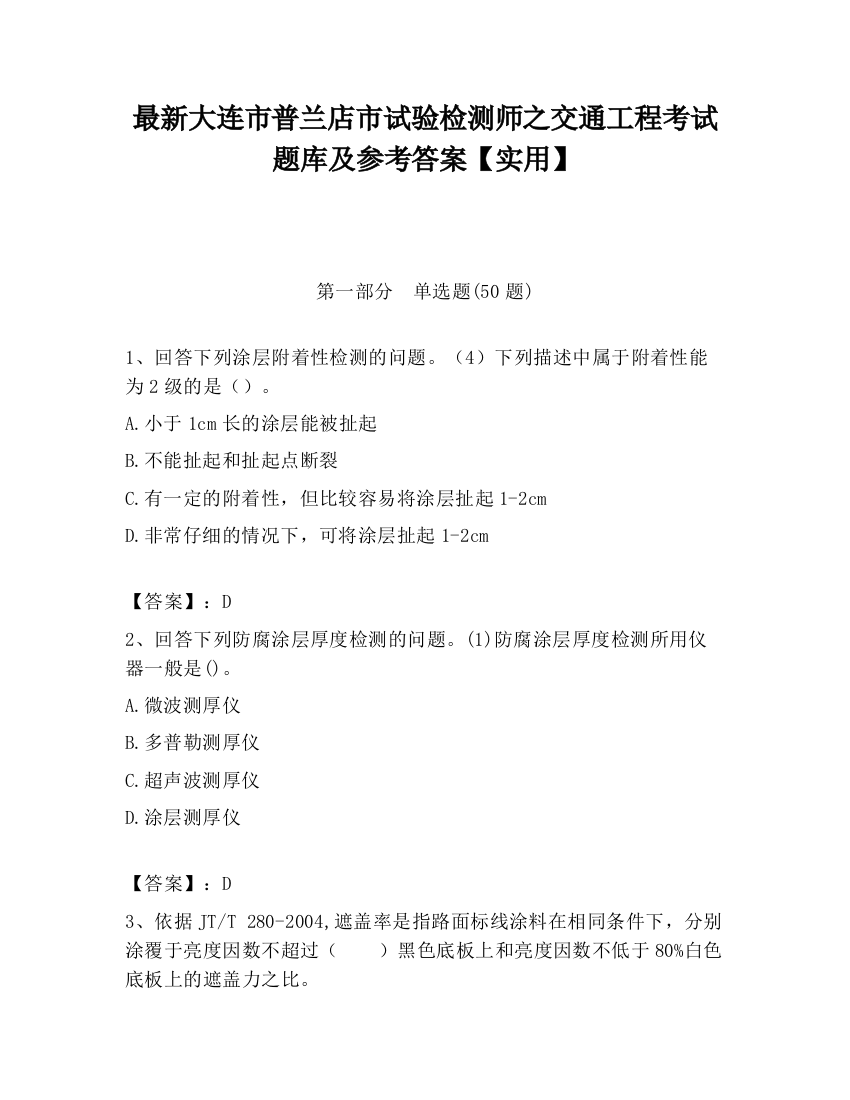 最新大连市普兰店市试验检测师之交通工程考试题库及参考答案【实用】

第一部分　单选题(50 题)

1、回答下列涂层附着性检测的问题。（4）下列描述中属于附着性能为 2 级的是（）。

A.小于 1cm 长的涂层能被扯起

B.不能扯起和扯起点断裂

C.有一定的附着性，但比较容易将涂层扯起 1-2cm

D.非常仔细的情况下，可将涂层扯起 1-2cm

【答案】：D

2、回答下列防腐涂层厚度检测的问题。(1)防腐涂层厚度检测所用仪器一般是()。

A.微波测厚仪

B.多普勒测厚仪

C.超声波测厚仪

D.涂层测厚仪

【答案】：D

3、依据 JT/T 280-2004,遮盖率是指路面标线涂料在相同条件下，分别涂覆于亮度因数不超过（　　）黑色底板上和亮度因数不低于 80%白色底板上的遮盖力之比。